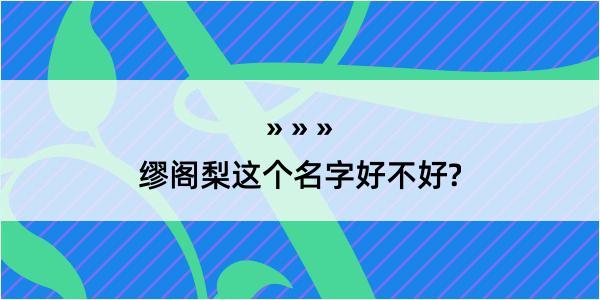 » » »
缪阁梨这个名字好不好?